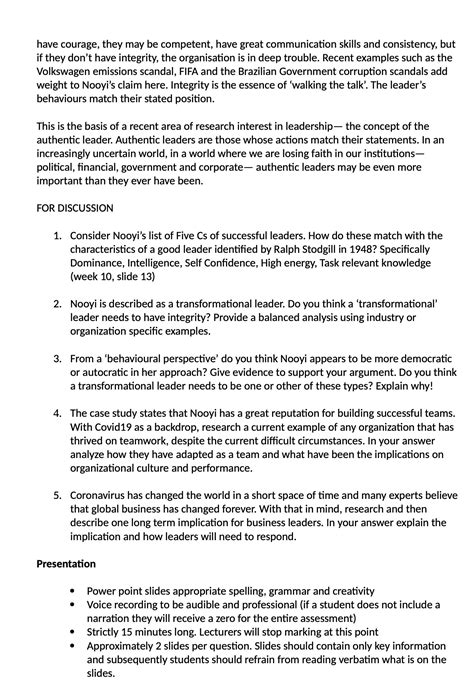 have courage, they may be competent, have great communication skills and consistency, but if they don't have integrity, the organisation is in deep trouble. Recent examples such as the Volkswagen emissions scandal, FIFA and the Brazilian Government corruption scandals add weight to Nooyi's claim here. Integrity is the essence of 'walking the talk'. The leader's behaviours match their stated position.

This is the basis of a recent area of research interest in leadership— the concept of the authentic leader. Authentic leaders are those whose actions match their statements. In an increasingly uncertain world, in a world where we are losing faith in our institutions— political, financial, government and corporate— authentic leaders may be even more important than they ever have been.

FOR DISCUSSION

1. Consider Nooyi's list of Five Cs of successful leaders. How do these match with the characteristics of a good leader identified by Ralph Stodgill in 1948? Specifically Dominance, Intelligence, Self Confidence, High energy, Task relevant knowledge (week 10, slide 13)

2. Nooyi is described as a transformational leader. Do you think a 'transformational' leader needs to have integrity? Provide a balanced analysis using industry or organization specific examples.

3. From a 'behavioural perspective' do you think Nooyi appears to be more democratic or autocratic in her approach? Give evidence to support your argument. Do you think a transformational leader needs to be one or other of these types? Explain why!

4. The case study states that Nooyi has a great reputation for building successful teams. With Covid19 as a backdrop, research a current example of any organization that has thrived on teamwork, despite the current difficult circumstances. In your answer analyze how they have adapted as a team and what have been the implications on organizational culture and performance.

5. Coronavirus has changed the world in a short space of time and many experts believe that global business has changed forever. With that in mind, research and then describe one long term implication for business leaders. In your answer explain the implication and how leaders will need to respond.

Presentation

• Power point slides appropriate spelling, grammar and creativity
• Voice recording to be audible and professional (if a student does not include a narration they will receive a zero for the entire assessment)
• Strictly 15 minutes long. Lecturers will stop marking at this point
• Approximately 2 slides per question. Slides should contain only key information and subsequently students should refrain from reading verbatim what is on the slides.